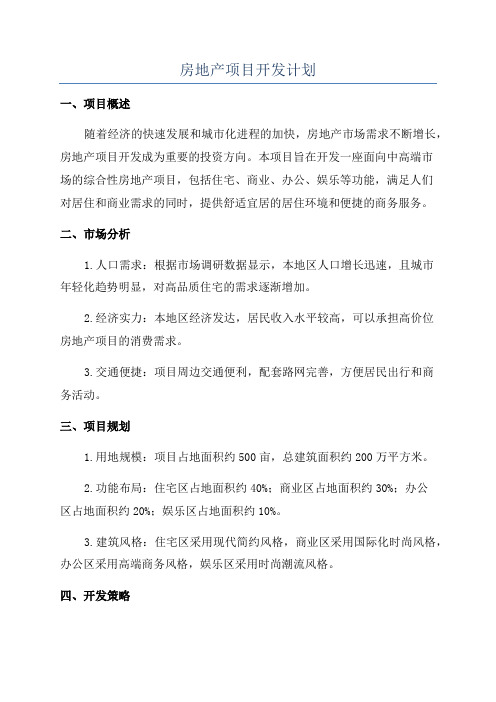 房地产项目开发计划

一、项目概述

随着经济的快速发展和城市化进程的加快，房地产市场需求不断增长，房地产项目开发成为重要的投资方向。本项目旨在开发一座面向中高端市场的综合性房地产项目，包括住宅、商业、办公、娱乐等功能，满足人们对居住和商业需求的同时，提供舒适宜居的居住环境和便捷的商务服务。

二、市场分析

1.人口需求：根据市场调研数据显示，本地区人口增长迅速，且城市年轻化趋势明显，对高品质住宅的需求逐渐增加。

2.经济实力：本地区经济发达，居民收入水平较高，可以承担高价位房地产项目的消费需求。

3.交通便捷：项目周边交通便利，配套路网完善，方便居民出行和商务活动。

三、项目规划

1.用地规模：项目占地面积约500亩，总建筑面积约200万平方米。

2.功能布局：住宅区占地面积约40%；商业区占地面积约30%；办公区占地面积约20%；娱乐区占地面积约10%。

3.建筑风格：住宅区采用现代简约风格，商业区采用国际化时尚风格，办公区采用高端商务风格，娱乐区采用时尚潮流风格。

四、开发策略